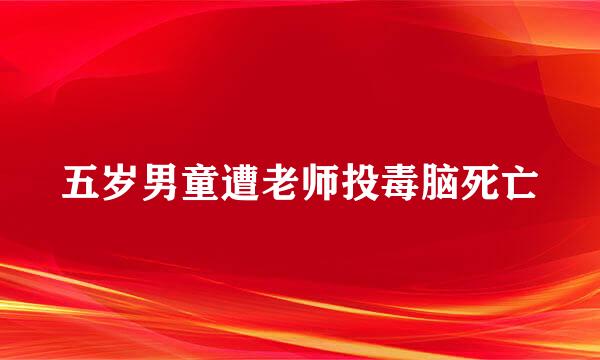 五岁男童遭老师投毒脑死亡